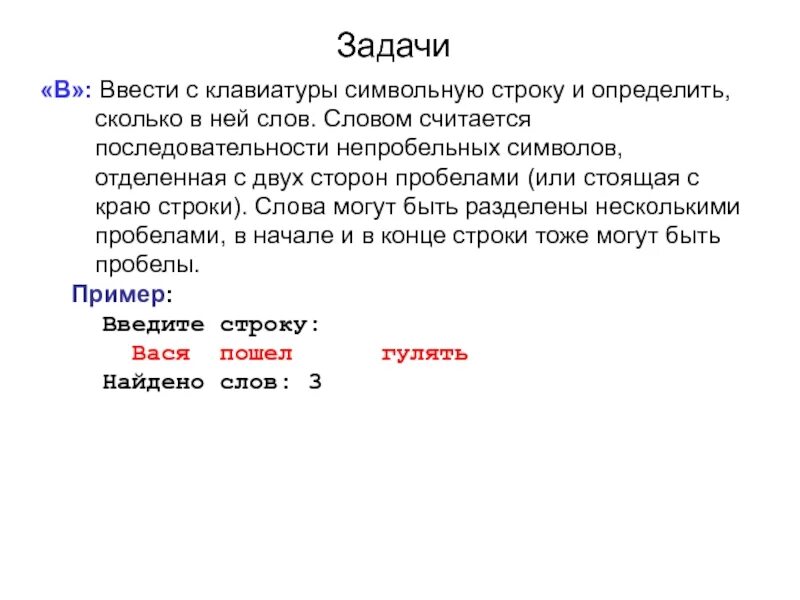 Задачи

«B»: Ввести с клавиатуры символьную строку и определить, сколько в ней слов. Словом считается последовательности непробельных символов, отделенная с двух сторон пробелами (или стоящая с краю строки). Слова могут быть разделены несколькими пробелами, в начале и в конце строки тоже могут быть пробелы.

Пример:
Введите строку:
 Вася пошел гулять
Найдено слов: 3